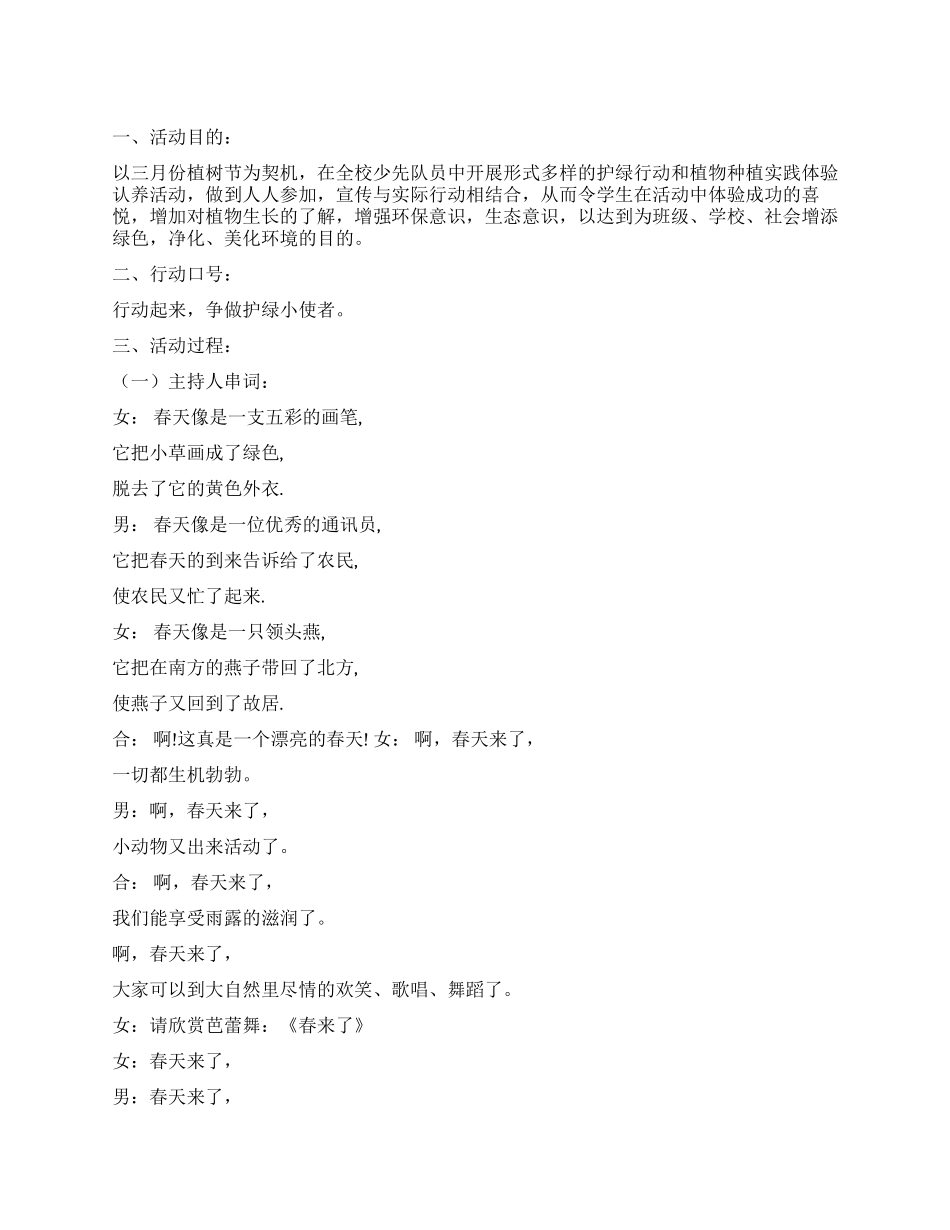 一、活动目的：

以三月份植树节为契机，在全校少先队员中开展形式多样的护绿行动和植物种植实践体验认养活动，做到人人参加，宣传与实际行动相结合，从而令学生在活动中体验成功的喜悦，增加对植物生长的了解，增强环保意识，生态意识，以达到为班级、学校、社会增添绿色，净化、美化环境的目的。

二、行动口号：

行动起来，争做护绿小使者。

三、活动过程：

（一）主持人串词：

女： 春天像是一支五彩的画笔,

它把小草画成了绿色,

脱去了它的黄色外衣.

男： 春天像是一位优秀的通讯员,

它把春天的到来告诉给了农民,

使农民又忙了起来.

女： 春天像是一只领头燕,

它把在南方的燕子带回了北方,

使燕子又回到了故居.

合： 啊!这真是一个漂亮的春天! 女： 啊，春天来了，

一切都生机勃勃。

男：啊，春天来了，

小动物又出来活动了。

合： 啊，春天来了，

我们能享受雨露的滋润了。

啊，春天来了，

大家可以到大自然里尽情的欢笑、歌唱、舞蹈了。

女：请欣赏芭蕾舞：《春来了》

女：春天来了，

男：春天来了，